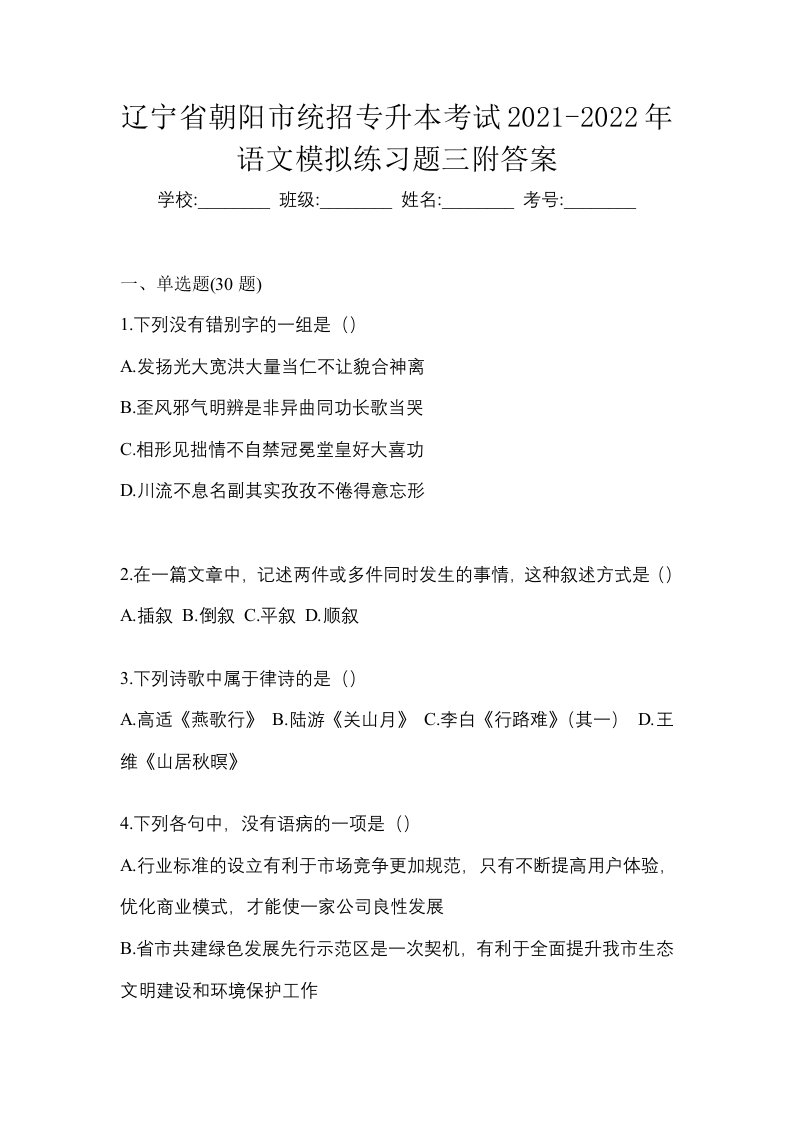 辽宁省朝阳市统招专升本考试2021-2022年语文模拟练习题三附答案

学校:________ 班级:________ 姓名:________ 考号:________

一、单选题(30 题)

1.下列没有错别字的一组是（）

A.发扬光大宽洪大量当仁不让貌合神离

B.歪风邪气明辨是非异曲同功长歌当哭

C.相形见拙情不自禁冠冕堂皇好大喜功

D.川流不息名副其实孜孜不倦得意忘形

2.在一篇文章中，记述两件或多件同时发生的事情，这种叙述方式是（）

A.插叙 B.倒叙 C.平叙 D.顺叙

3.下列诗歌中属于律诗的是（）

A.高适《燕歌行》 B.陆游《关山月》 C.李白《行路难》(其一) D.王维《山居秋暝》

4.下列各句中，没有语病的一项是（）

A.行业标准的设立有利于市场竞争更加规范，只有不断提高用户体验，优化商业模式，才能使一家公司良性发展

B.省市共建绿色发展先行示范区是一次契机，有利于全面提升我市生态文明建设和环境保护工作